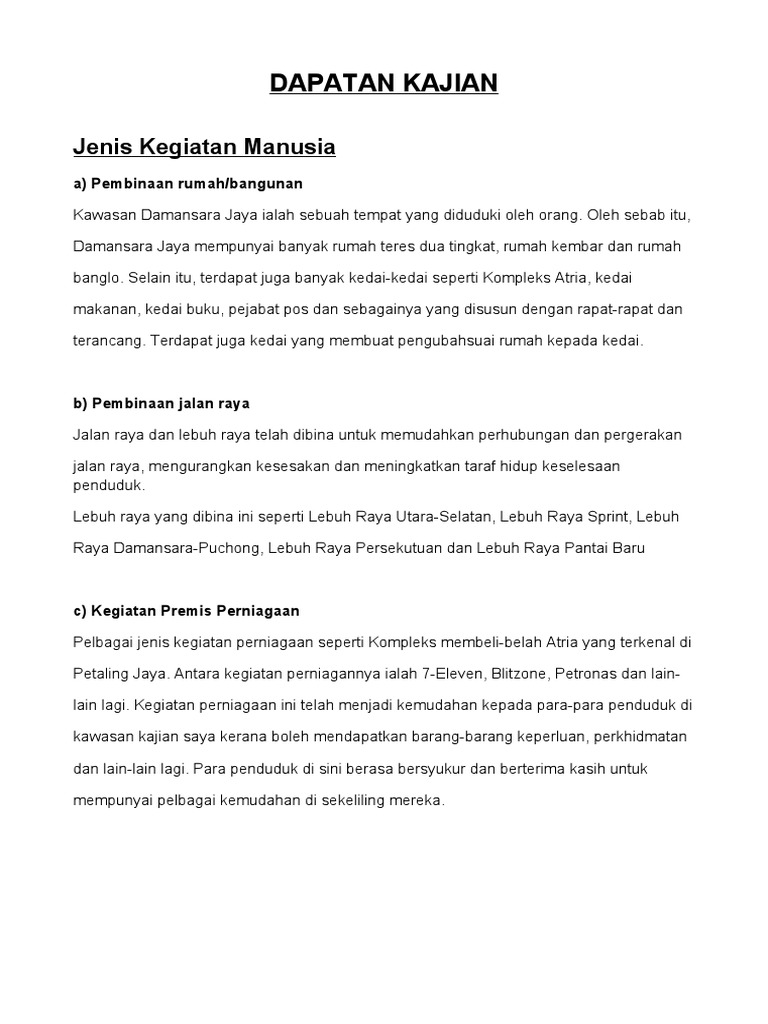 DAPATAN KAJIAN

Jenis Kegiatan Manusia

a) Pembinaan rumah/bangunan

Kawasan Damansara Jaya ialah sebuah tempat yang diduduki oleh orang. Oleh sebab itu, Damansara Jaya mempunyai banyak rumah teres dua tingkat, rumah kembar dan rumah banglo. Selain itu, terdapat juga banyak kedai-kedai seperti Kompleks Atria, kedai makanan, kedai buku, pejabat pos dan sebagainya yang disusun dengan rapat-rapat dan terancang. Terdapat juga kedai yang membuat pengubahsuai rumah kepada kedai.

b) Pembinaan jalan raya

Jalan raya dan lebuh raya telah dibina untuk memudahkan perhubungan dan pergerakan jalan raya, mengurangkan kesesakan dan meningkatkan taraf hidup keselesaan penduduk.
Lebuh raya yang dibina ini seperti Lebuh Raya Utara-Selatan, Lebuh Raya Sprint, Lebuh Raya Damansara-Puchong, Lebuh Raya Persekutuan dan Lebuh Raya Pantai Baru

c) Kegiatan Premis Perniagaan

Pelbagai jenis kegiatan perniagaan seperti Kompleks membeli-belah Atria yang terkenal di Petaling Jaya. Antara kegiatan perniagannya ialah 7-Eleven, Blitzone, Petronas dan lain-lain lagi. Kegiatan perniagaan ini telah menjadi kemudahan kepada para-para penduduk di kawasan kajian saya kerana boleh mendapatkan barang-barang keperluan, perkhidmatan dan lain-lain lagi. Para penduduk di sini berasa bersyukur dan berterima kasih untuk mempunyai pelbagai kemudahan di sekeliling mereka.